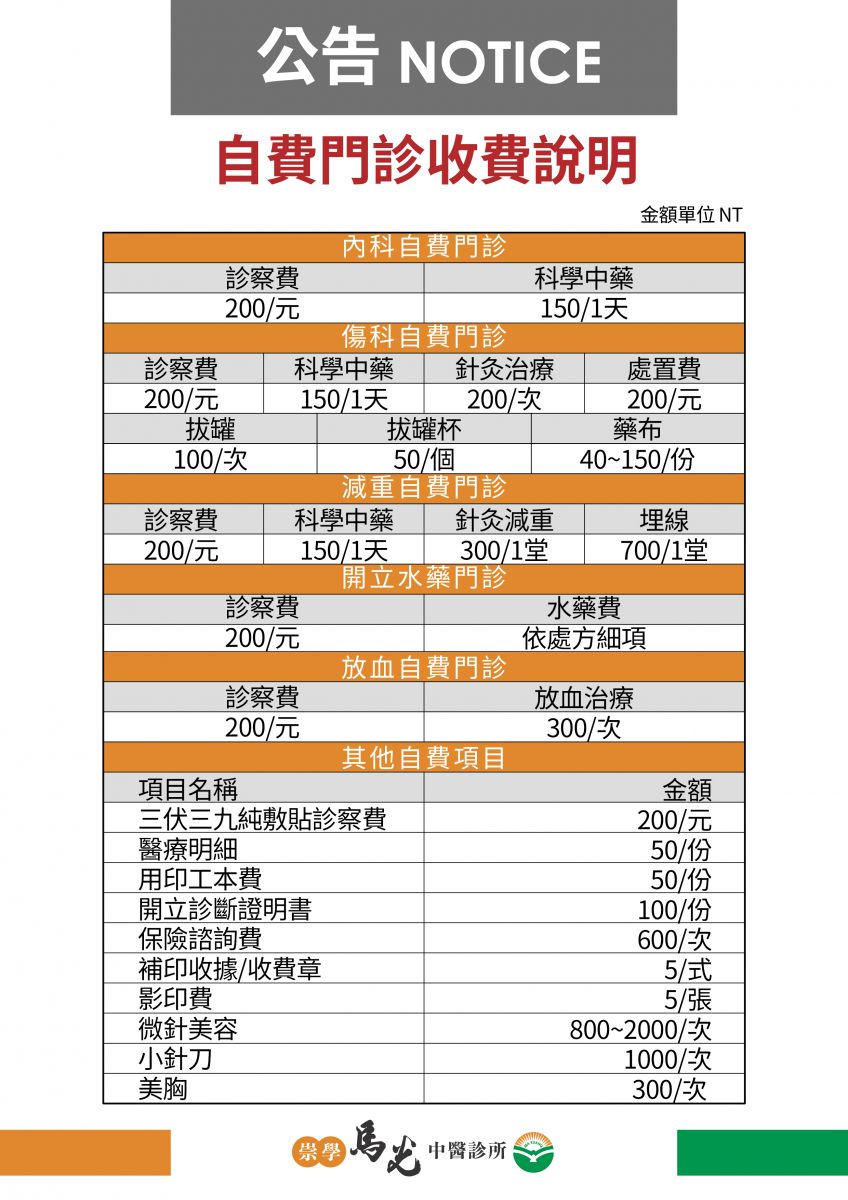 公告 NOTICE

自費門診收費說明

金額單位 NT

內科自費門診

| 診察費 | 科學中藥 |
|---|---|
| 200/元 | 150/1天 |

傷科自費門診

| 診察費 | 科學中藥 | 針灸治療 | 處置費 |
|---|---|---|---|
| 200/元 | 150/1天 | 200/次 | 200/元 |

| 拔罐 | 拔罐杯 | 藥布 |
|---|---|---|
| 100/次 | 50/個 | 40~150/份 |

減重自費門診

| 診察費 | 科學中藥 | 針灸減重 | 埋線 |
|---|---|---|---|
| 200/元 | 150/1天 | 300/1堂 | 700/1堂 |

開立水藥門診

| 診察費 | 水藥費 |
|---|---|
| 200/元 | 依處方細項 |

放血自費門診

| 診察費 | 放血治療 |
|---|---|
| 200/元 | 300/次 |

其他自費項目

| 項目名稱 | 金額 |
|---|---|
| 三伏三九純敷貼診察費 | 200/元 |
| 醫療明細 | 50/份 |
| 用印工本費 | 50/份 |
| 開立診斷證明書 | 100/份 |
| 保險諮詢費 | 600/次 |
| 補印收據/收費章 | 5/式 |
| 影印費 | 5/張 |
| 微針美容 | 800~2000/次 |
| 小針刀 | 1000/次 |
| 美胸 | 300/次 |

崇學 馬光 中醫診所